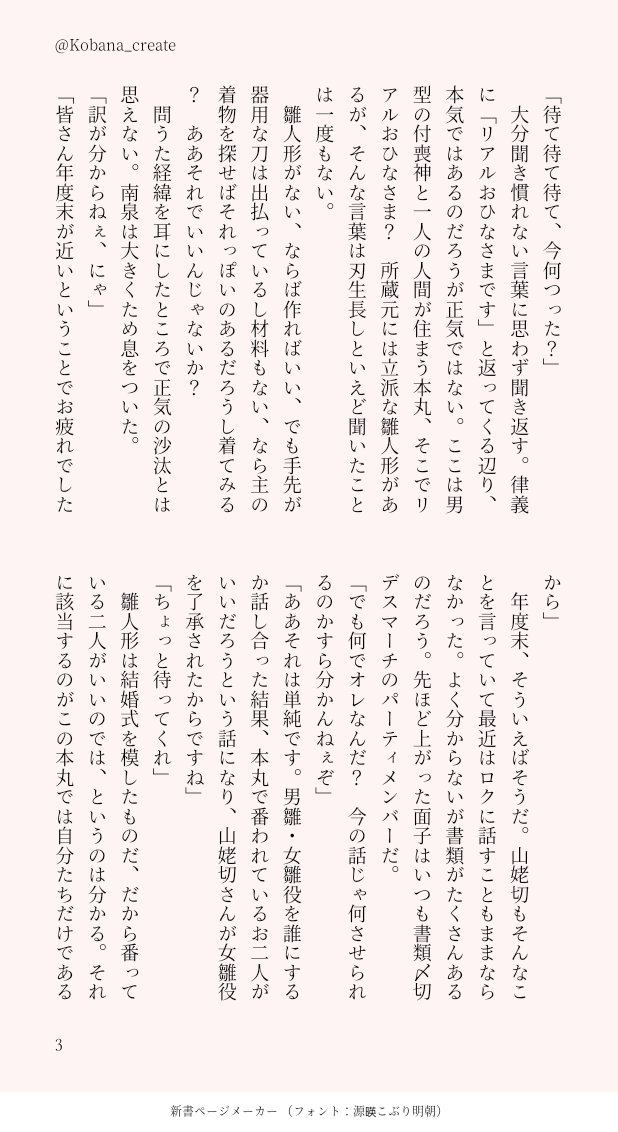 @Kobana_create

「待て待て待て、今何つった?」

大分聞き慣れない言葉に思わず聞き返す。律義に「リアルおひなさまです」と返ってくる辺り、本気ではあるのだろうが正気ではない。ここは男型の付喪神と一人の人間が住まう本丸、そこでリアルおひなさま? 所蔵元には立派な雛人形があるが、そんな言葉は刃生長しといえど聞いたことは一度もない。

雛人形がない、ならば作ればいい、でも手先が器用な刀は出払っているし材料もない、なら主の着物を探せばそれっぽいのあるだろうし着てみる? ああそれでいいんじゃないか?

問うた経緯を耳にしたところで正気の沙汰とは思えない。南泉は大きくため息をついた。

「訳が分からねぇ、にゃ」

「皆さん年度末が近いということでお疲れでしたから」

年度末、そういえばそうだ。山姥切もそんなことを言っていて最近はロクに話すこともままならなかった。よく分からないが書類がたくさんあるのだろう。先ほど上がった面子はいつも書類〆切デスマーチのパーティメンバーだ。

「でも何でオレなんだ? 今の話じゃ何させられるのかすら分かんねぇぞ」

「ああそれは単純です。男雛・女雛役を誰にするか話し合った結果、本丸で番われているお二人がいいだろうという話になり、山姥切さんが女雛役を了承されたからですね」

「ちょっと待ってくれ」

雛人形は結婚式を模したものだ、だから番っている二人がいいのでは、というのは分かる。それに該当するのがこの本丸では自分たちだけである

3

新書ページメーカー (フォント:源暎こぶり明朝)